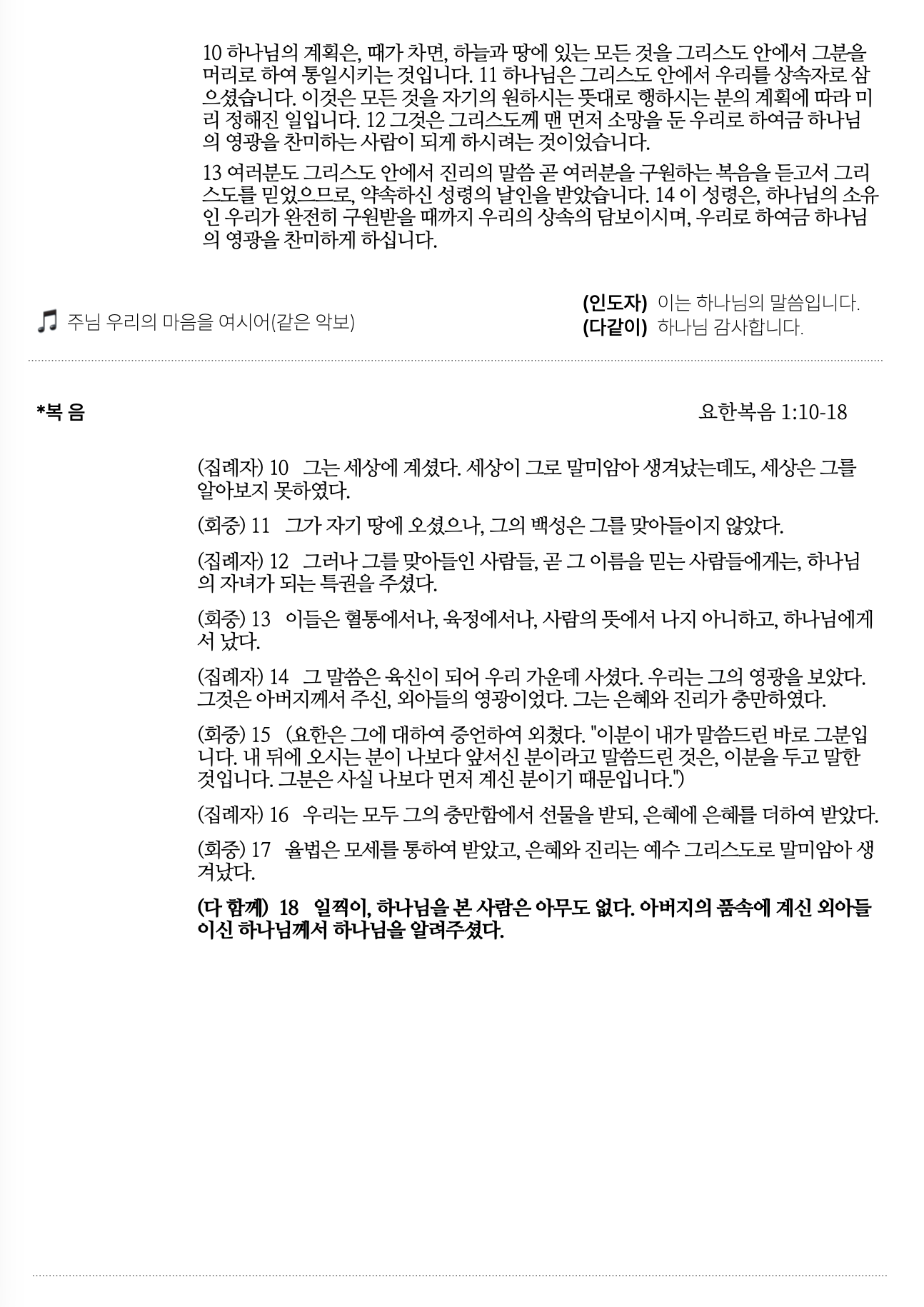 10 하나님의 계획은, 때가 차면, 하늘과 땅에 있는 모든 것을 그리스도 안에서 그분을 머리로 하여 통일시키는 것입니다. 11 하나님은 그리스도 안에서 우리를 상속자로 삼으셨습니다. 이것은 모든 것을 자기의 원하시는 뜻대로 행하시는 분의 계획에 따라 미리 정해진 일입니다. 12 그것은 그리스도께 맨 먼저 소망을 둔 우리로 하여금 하나님의 영광을 찬미하는 사람이 되게 하시려는 것이었습니다.

13 여러분도 그리스도 안에서 진리의 말씀 곧 여러분을 구원하는 복음을 듣고서 그리스도를 믿었으므로, 약속하신 성령의 날인을 받았습니다. 14 이 성령은, 하나님의 소유인 우리가 완전히 구원받을 때까지 우리의 상속의 담보이시며, 우리로 하여금 하나님의 영광을 찬미하게 하십니다.

주님 우리의 마음을 여시어(같은 악보)

(인도자) 이는 하나님의 말씀입니다.
(다같이) 하나님 감사합니다.

*복 음

요한복음 1:10-18

(집례자) 10 그는 세상에 계셨다. 세상이 그로 말미암아 생겨났는데도, 세상은 그를 알아보지 못하였다.

(회중) 11 그가 자기 땅에 오셨으나, 그의 백성은 그를 맞아들이지 않았다.

(집례자) 12 그러나 그를 맞아들인 사람들, 곧 그 이름을 믿는 사람들에게는, 하나님의 자녀가 되는 특권을 주셨다.

(회중) 13 이들은 혈통에서나, 육정에서나, 사람의 뜻에서 나지 아니하고, 하나님에게서 났다.

(집례자) 14 그 말씀은 육신이 되어 우리 가운데 사셨다. 우리는 그의 영광을 보았다. 그것은 아버지께서 주신, 외아들의 영광이었다. 그는 은혜와 진리가 충만하였다.

(회중) 15 (요한은 그에 대하여 증언하여 외쳤다. "이분이 내가 말씀드린 바로 그분입니다. 내 뒤에 오시는 분이 나보다 앞서신 분이라고 말씀드린 것은, 이분을 두고 말한 것입니다. 그분은 사실 나보다 먼저 계신 분이기 때문입니다.")

(집례자) 16 우리는 모두 그의 충만함에서 선물을 받되, 은혜에 은혜를 더하여 받았다.

(회중) 17 율법은 모세를 통하여 받았고, 은혜와 진리는 예수 그리스도로 말미암아 생겨났다.

(다 함께) 18 일찍이, 하나님을 본 사람은 아무도 없다. 아버지의 품속에 계신 외아들이신 하나님께서 하나님을 알려주셨다.